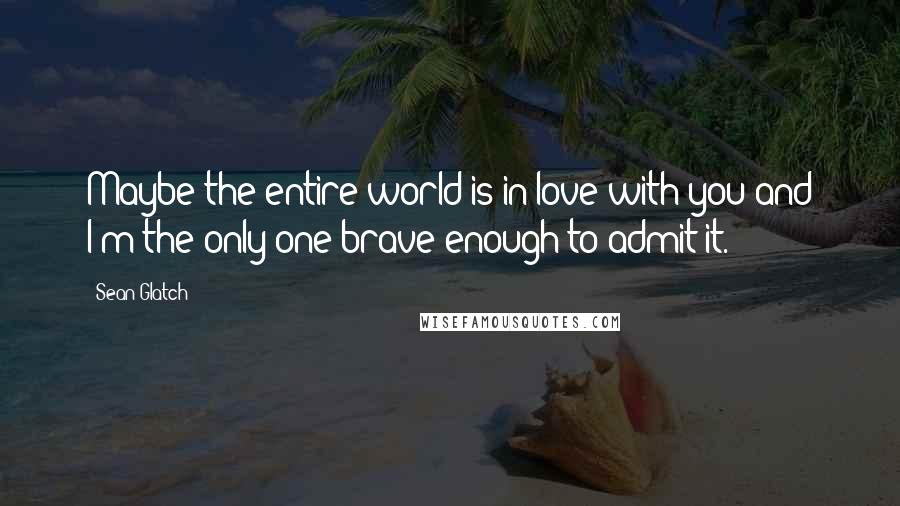 Maybe the entire world is in love with you and I'm the only one brave enough to admit it.

Sean Glatch

WISEFAMOUSQUOTES.COM